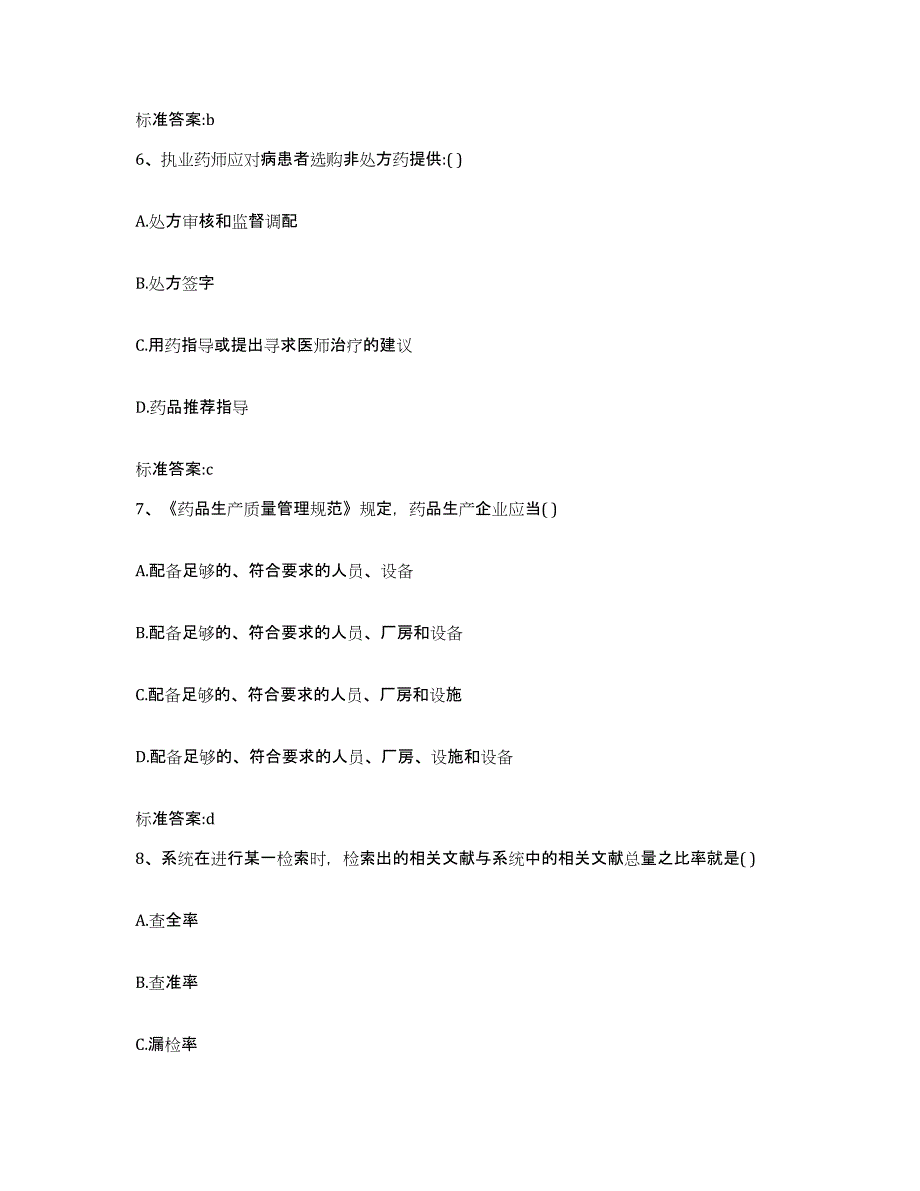 标准答案:b

6、执业药师应对病患者选购非处方药提供:( )

A.处方审核和监督调配

B.处方签字

C.用药指导或提出寻求医师治疗的建议

D.药品推荐指导

标准答案:c

7、《药品生产质量管理规范》规定，药品生产企业应当( )

A.配备足够的、符合要求的人员、设备

B.配备足够的、符合要求的人员、厂房和设备

C.配备足够的、符合要求的人员、厂房和设施

D.配备足够的、符合要求的人员、厂房、设施和设备

标准答案:d

8、系统在进行某一检索时，检索出的相关文献与系统中的相关文献总量之比率就是( )

A.查全率

B.查准率

C.漏检率